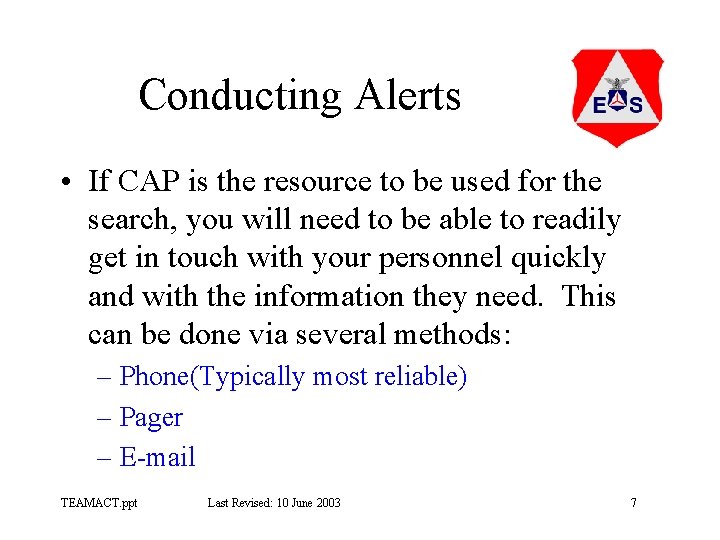 Conducting Alerts

E S

• If CAP is the resource to be used for the search, you will need to be able to readily get in touch with your personnel quickly and with the information they need. This can be done via several methods:

– Phone(Typically most reliable)

– Pager

– E-mail

TEAMACT.ppt Last Revised: 10 June 2003 7